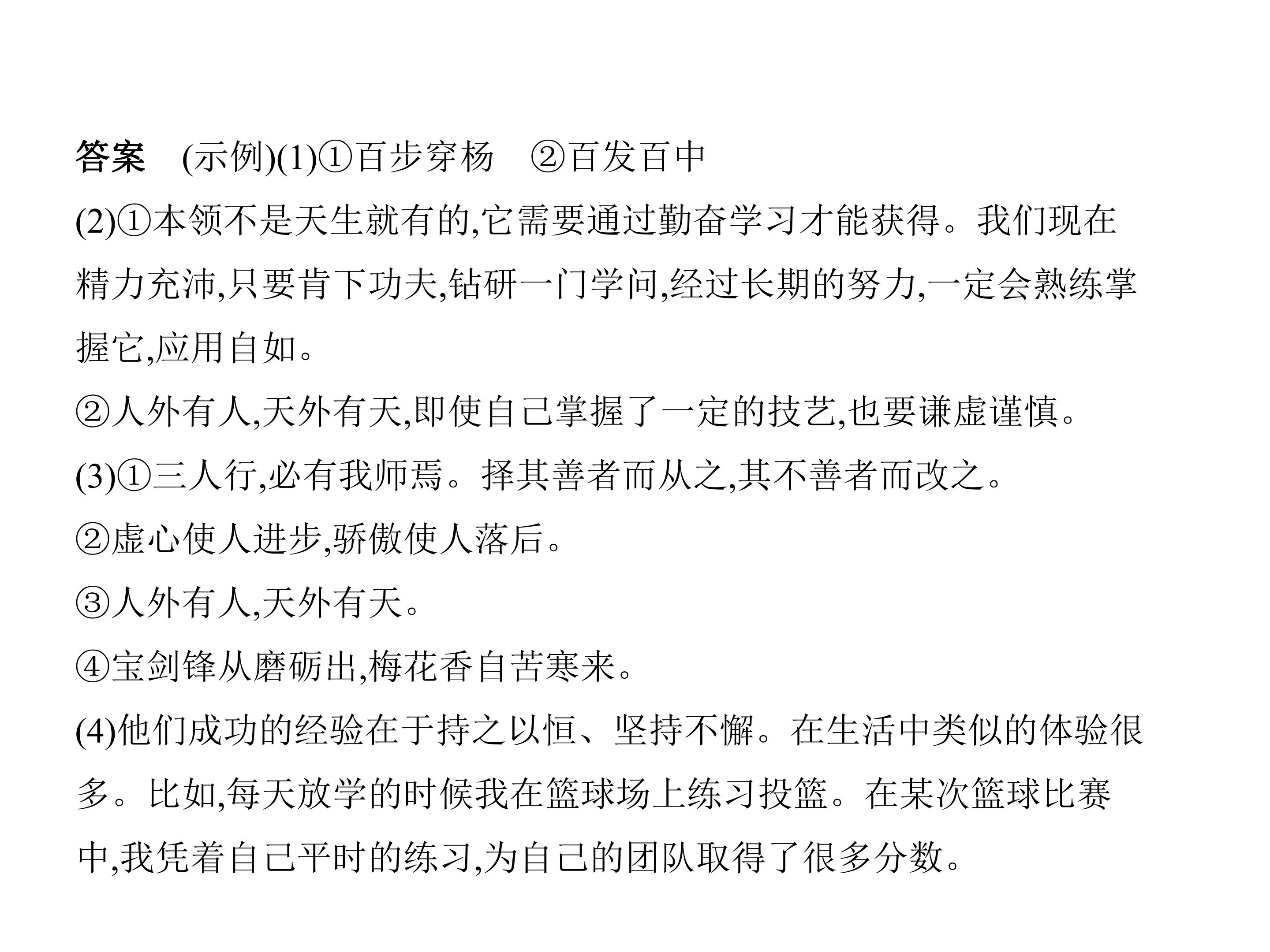 答案 (示例)(1)①百步穿杨 ②百发百中

(2)①本领不是天生就有的,它需要通过勤奋学习才能获得。我们现在精力充沛,只要肯下功夫,钻研一门学问,经过长期的努力,一定会熟练掌握它,应用自如。

②人外有人,天外有天,即使自己掌握了一定的技艺,也要谦虚谨慎。

(3)①三人行,必有我师焉。择其善者而从之,其不善者而改之。

②虚心使人进步,骄傲使人落后。

③人外有人,天外有天。

④宝剑锋从磨砺出,梅花香自苦寒来。

(4)他们成功的经验在于持之以恒、坚持不懈。在生活中类似的体验很多。比如,每天放学的时候我在篮球场上练习投篮。在某次篮球比赛中,我凭着自己平时的练习,为自己的团队取得了很多分数。